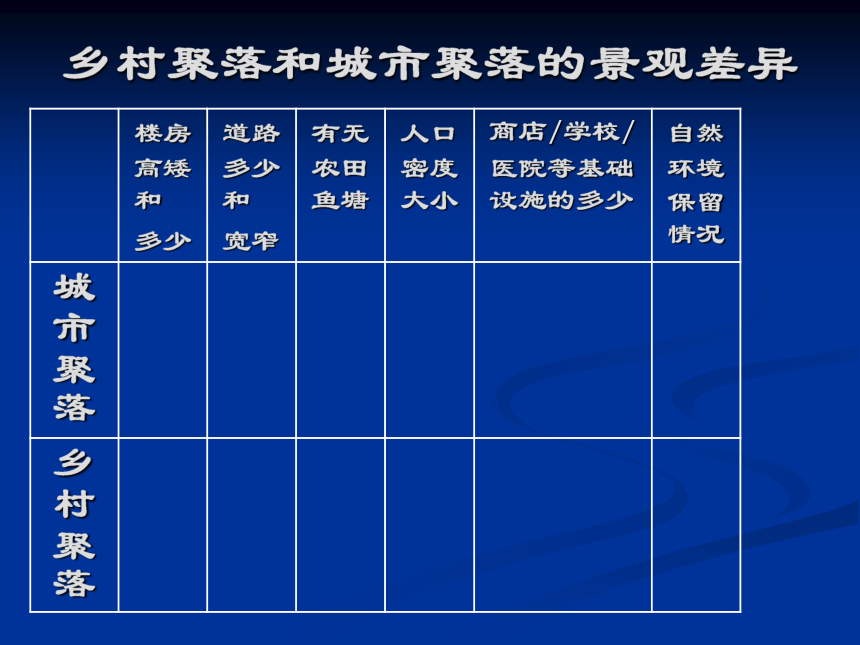 乡村聚落和城市聚落的景观差异

| | 楼房高矮和多少 | 道路多少和宽窄 | 有无农田鱼塘 | 人口密度大小 | 商店/学校/医院等基础设施的多少 | 自然环境保留情况 |
|---|---|---|---|---|---|---|
| 城市聚落 | | | | | | |
| 乡村聚落 | | | | | | |